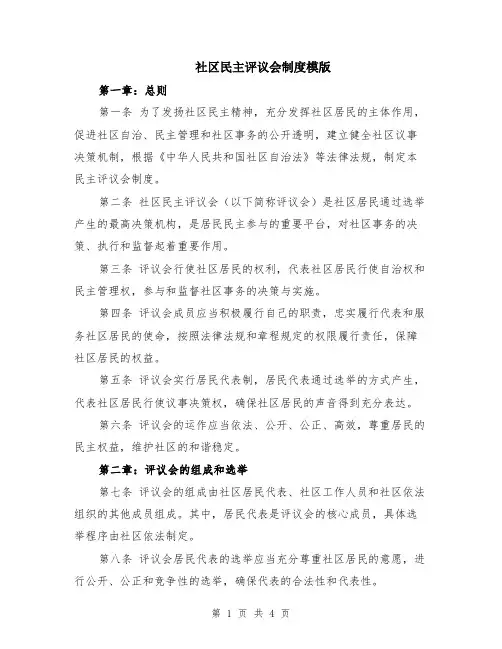 社区民主评议会制度模版

第一章：总则

第一条 为了发扬社区民主精神，充分发挥社区居民的主体作用，促进社区自治、民主管理和社区事务的公开透明，建立健全社区议事决策机制，根据《中华人民共和国社区自治法》等法律法规，制定本民主评议会制度。

第二条 社区民主评议会（以下简称评议会）是社区居民通过选举产生的最高决策机构，是居民民主参与的重要平台，对社区事务的决策、执行和监督起着重要作用。

第三条 评议会行使社区居民的权利，代表社区居民行使自治权和民主管理权，参与和监督社区事务的决策与实施。

第四条 评议会成员应当积极履行自己的职责，忠实履行代表和服务社区居民的使命，按照法律法规和章程规定的权限履行责任，保障社区居民的权益。

第五条 评议会实行居民代表制，居民代表通过选举的方式产生，代表社区居民行使议事决策权，确保社区居民的声音得到充分表达。

第六条 评议会的运作应当依法、公开、公正、高效，尊重居民的民主权益，维护社区的和谐稳定。

第二章：评议会的组成和选举

第七条 评议会的组成由社区居民代表、社区工作人员和社区依法组织的其他成员组成。其中，居民代表是评议会的核心成员，具体选举程序由社区依法制定。

第八条 评议会居民代表的选举应当充分尊重社区居民的意愿，进行公开、公正和竞争性的选举，确保代表的合法性和代表性。

第 1 页 共 4 页